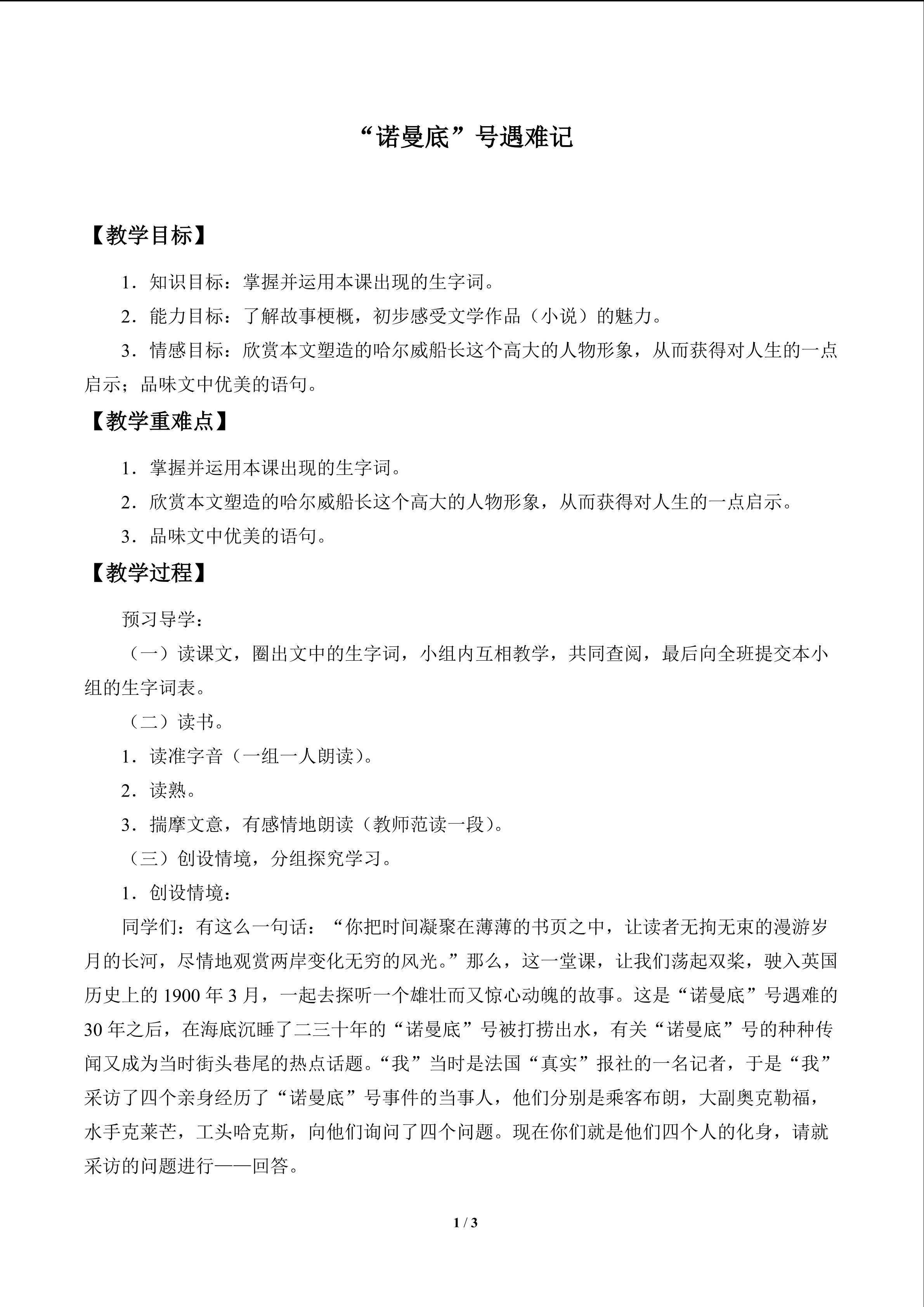 “诺曼底”号遇难记

【教学目标】

1．知识目标：掌握并运用本课出现的生字词。

2．能力目标：了解故事梗概，初步感受文学作品（小说）的魅力。

3．情感目标：欣赏本文塑造的哈尔威船长这个高大的人物形象，从而获得对人生的一点启示；品味文中优美的语句。

【教学重难点】

1．掌握并运用本课出现的生字词。

2．欣赏本文塑造的哈尔威船长这个高大的人物形象，从而获得对人生的一点启示。

3．品味文中优美的语句。

【教学过程】

预习导学：

（一）读课文，圈出文中的生字词，小组内互相教学，共同查阅，最后向全班提交本小组的生字词表。

（二）读书。

1．读准字音（一组一人朗读）。

2．读熟。

3．揣摩文意，有感情地朗读（教师范读一段）。

（三）创设情境，分组探究学习。

1．创设情境：

同学们：有这么一句话：“你把时间凝聚在薄薄的书页之中，让读者无拘无束的漫游岁月的长河，尽情地观赏两岸变化无穷的风光。”那么，这一堂课，让我们荡起双桨，驶入英国历史上的 1900 年 3 月，一起去探听一个雄壮而又惊心动魄的故事。这是“诺曼底”号遇难的 30 年之后，在海底沉睡了二三十年的“诺曼底”号被打捞出水，有关“诺曼底”号的种种传闻又成为当时街头巷尾的热点话题。“我”当时是法国“真实”报社的一名记者，于是“我”采访了四个亲身经历了“诺曼底”号事件的当事人，他们分别是乘客布朗，大副奥克勒福，水手克莱芒，工头哈克斯，向他们询问了四个问题。现在你们就是他们四个人的化身，请就采访的问题进行——回答。

1 / 3